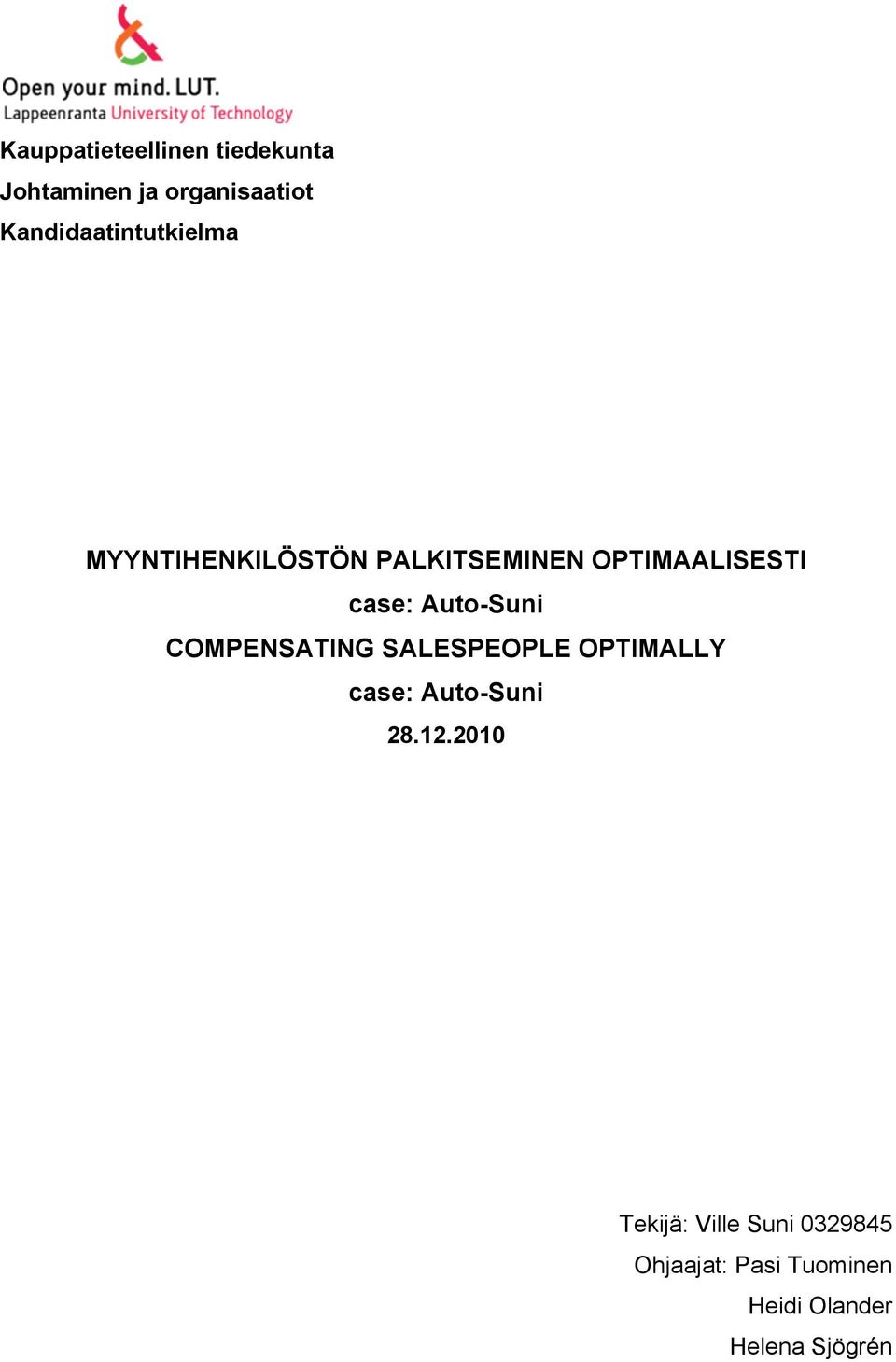 Open your mind. LUT.
Lappeenranta University of Technology

Kauppatieteellinen tiedekunta
Johtaminen ja organisaatiot
Kandidaatintutkielma

MYYNTIHENKILÖSTÖN PALKITSEMINEN OPTIMAALISESTI
case: Auto-Suni
COMPENSATING SALESPEOPLE OPTIMALLY
case: Auto-Suni
28.12.2010

Tekijä: Ville Suni 0329845
Ohjaajat: Pasi Tuominen
Heidi Olander
Helena Sjögrén